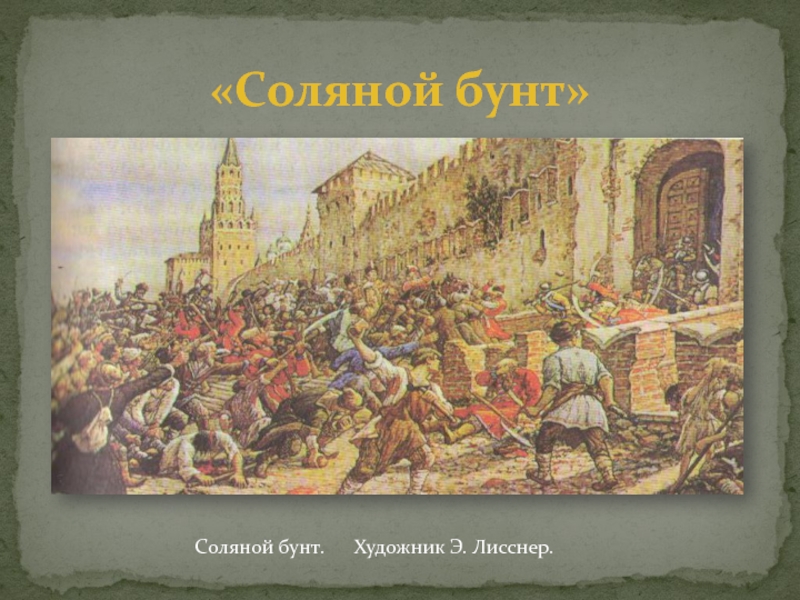 «Соляной бунт»

Соляной бунт. Художник Э. Лисснер.